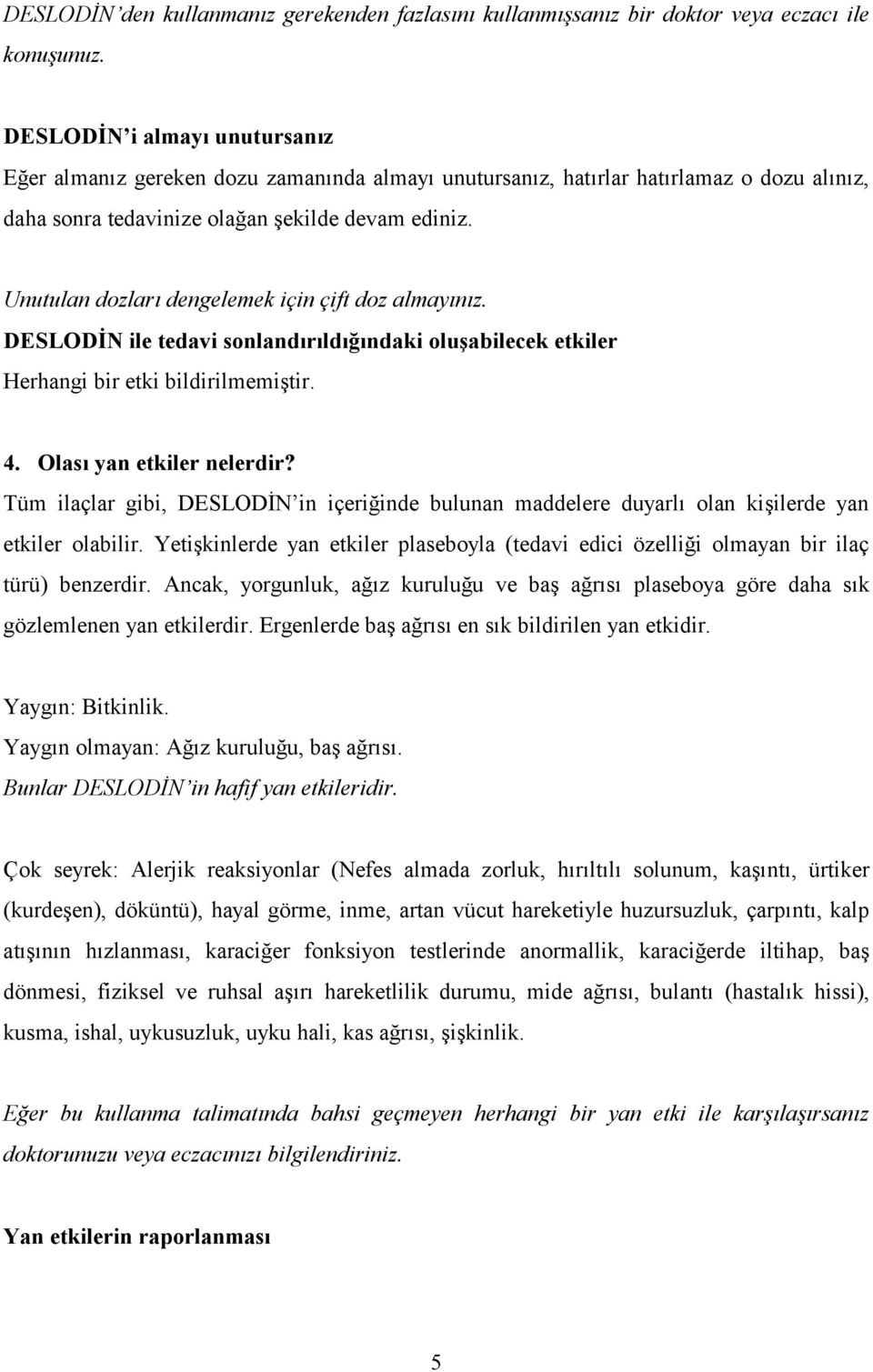 DESLODİN'den kullanmanız gerekenden fazlasını kullanmışsanız bir doktor veya eczacı ile konuşunuz.

DESLODİN'i almayı unutursanız
Eğer almanız gereken dozu zamanında almayı unutursanız, hatırlar hatırlamaz o dozu alınız, daha sonra tedavinize olağan şekilde devam ediniz.

Unutulan dozları dengelemek için çift doz almayınız.
DESLODİN ile tedavi sonlandırıldığındaki oluşabilecek etkiler
Herhangi bir etki bildirilmemiştir.

4. Olası yan etkiler nelerdir?
Tüm ilaçlar gibi, DESLODİN'in içeriğinde bulunan maddelere duyarlı olan kişilerde yan etkiler olabilir. Yetişkinlerde yan etkiler plaseboyla (tedavi edici özelliği olmayan bir ilaç türü) benzerdir. Ancak, yorgunluk, ağız kuruluğu ve baş ağrısı plaseboya göre daha sık gözlemlenen yan etkilerdir. Ergenlerde baş ağrısı en sık bildirilen yan etkidir.

Yaygın: Bitkinlik.
Yaygın olmayan: Ağız kuruluğu, baş ağrısı.
Bunlar DESLODİN'in hafif yan etkileridir.

Çok seyrek: Alerjik reaksiyonlar (Nefes almada zorluk, hırıltılı solunum, kaşıntı, ürtiker (kurdeşen), döküntü), hayal görme, inme, artan vücut hareketiyle huzursuzluk, çarpıntı, kalp atışının hızlanması, karaciğer fonksiyon testlerinde anormallik, karaciğerde iltihap, baş dönmesi, fiziksel ve ruhsal aşırı hareketlilik durumu, mide ağrısı, bulantı (hastalık hissi), kusma, ishal, uykusuzluk, uyku hali, kas ağrısı, şişkinlik.

Eğer bu kullanma talimatında bahsi geçmeyen herhangi bir yan etki ile karşılaşırsanız doktorunuzu veya eczacınızı bilgilendiriniz.

Yan etkilerin raporlanması

5